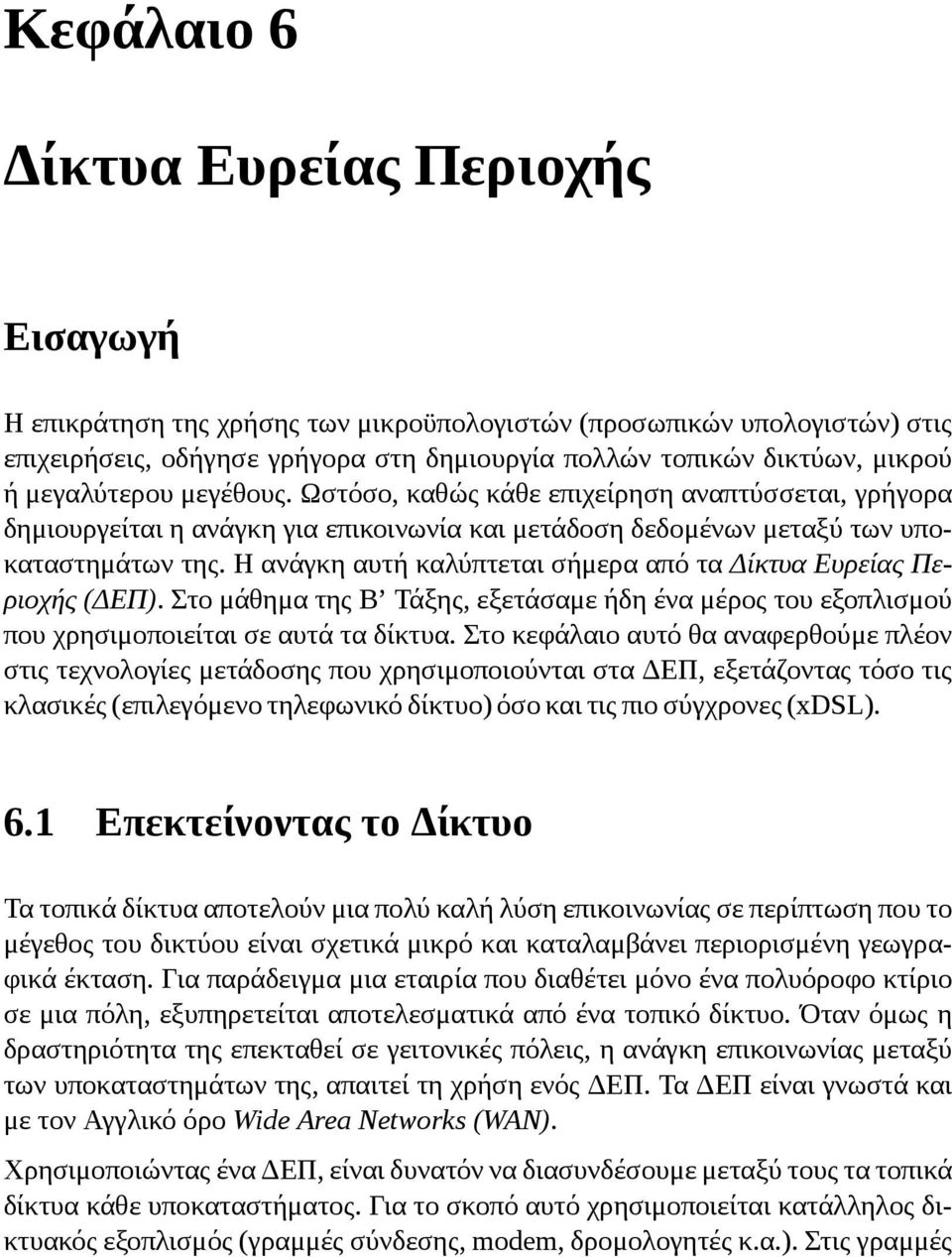 Κεφάλαιο 6

Δίκτυα Ευρείας Περιοχής

Εισαγωγή

Η επικράτηση της χρήσης των μικροϋπολογιστών (προσωπικών υπολογιστών) στις επιχειρήσεις, οδήγησε γρήγορα στη δημιουργία πολλών τοπικών δικτύων, μικρού ή μεγαλύτερου μεγέθους. Ωστόσο, καθώς κάθε επιχείρηση αναπτύσσεται, γρήγορα δημιουργείται η ανάγκη για επικοινωνία και μετάδοση δεδομένων μεταξύ των υποκαταστημάτων της. Η ανάγκη αυτή καλύπτεται σήμερα από τα Δίκτυα Ευρείας Περιοχής (ΔΕΠ). Στο μάθημα της Β' Τάξης, εξετάσαμε ήδη ένα μέρος του εξοπλισμού που χρησιμοποιείται σε αυτά τα δίκτυα. Στο κεφάλαιο αυτό θα αναφερθούμε πλέον στις τεχνολογίες μετάδοσης που χρησιμοποιούνται στα ΔΕΠ, εξετάζοντας τόσο τις κλασικές (επιλεγόμενο τηλεφωνικό δίκτυο) όσο και τις πιο σύγχρονες (xDSL).

6.1 Επεκτείνοντας το Δίκτυο

Τα τοπικά δίκτυα αποτελούν μια πολύ καλή λύση επικοινωνίας σε περίπτωση που το μέγεθος του δικτύου είναι σχετικά μικρό και καταλαμβάνει περιορισμένη γεωγραφικά έκταση. Για παράδειγμα μια εταιρία που διαθέτει μόνο ένα πολυόροφο κτίριο σε μια πόλη, εξυπηρετείται αποτελεσματικά από ένα τοπικό δίκτυο. Όταν όμως η δραστηριότητα της επεκταθεί σε γειτονικές πόλεις, η ανάγκη επικοινωνίας μεταξύ των υποκαταστημάτων της, απαιτεί τη χρήση ενός ΔΕΠ. Τα ΔΕΠ είναι γνωστά και με τον Αγγλικό όρο Wide Area Networks (WAN).

Χρησιμοποιώντας ένα ΔΕΠ, είναι δυνατόν να διασυνδέσουμε μεταξύ τους τα τοπικά δίκτυα κάθε υποκαταστήματος. Για το σκοπό αυτό χρησιμοποιείται κατάλληλος δικτυακός εξοπλισμός (γραμμές σύνδεσης, modem, δρομολογητές κ.α.). Στις γραμμές